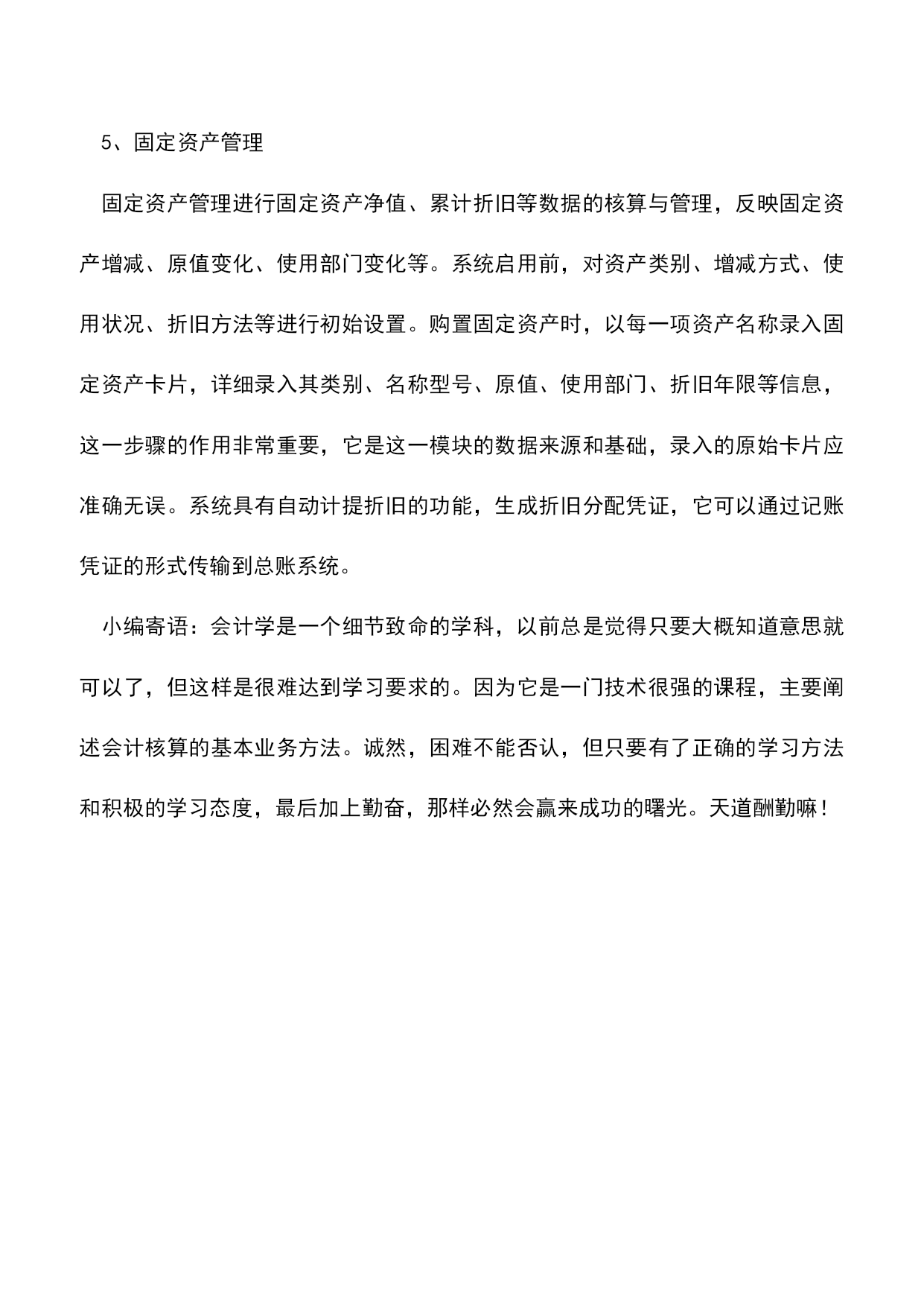 5、固定资产管理

固定资产管理进行固定资产净值、累计折旧等数据的核算与管理，反映固定资产增减、原值变化、使用部门变化等。系统启用前，对资产类别、增减方式、使用状况、折旧方法等进行初始设置。购置固定资产时，以每一项资产名称录入固定资产卡片，详细录入其类别、名称型号、原值、使用部门、折旧年限等信息，这一步骤的作用非常重要，它是这一模块的数据来源和基础，录入的原始卡片应准确无误。系统具有自动计提折旧的功能，生成折旧分配凭证，它可以通过记账凭证的形式传输到总账系统。

小编寄语：会计学是一个细节致命的学科，以前总是觉得只要大概知道意思就可以了，但这样是很难达到学习要求的。因为它是一门技术很强的课程，主要阐述会计核算的基本业务方法。诚然，困难不能否认，但只要有了正确的学习方法和积极的学习态度，最后加上勤奋，那样必然会赢来成功的曙光。天道酬勤嘛！